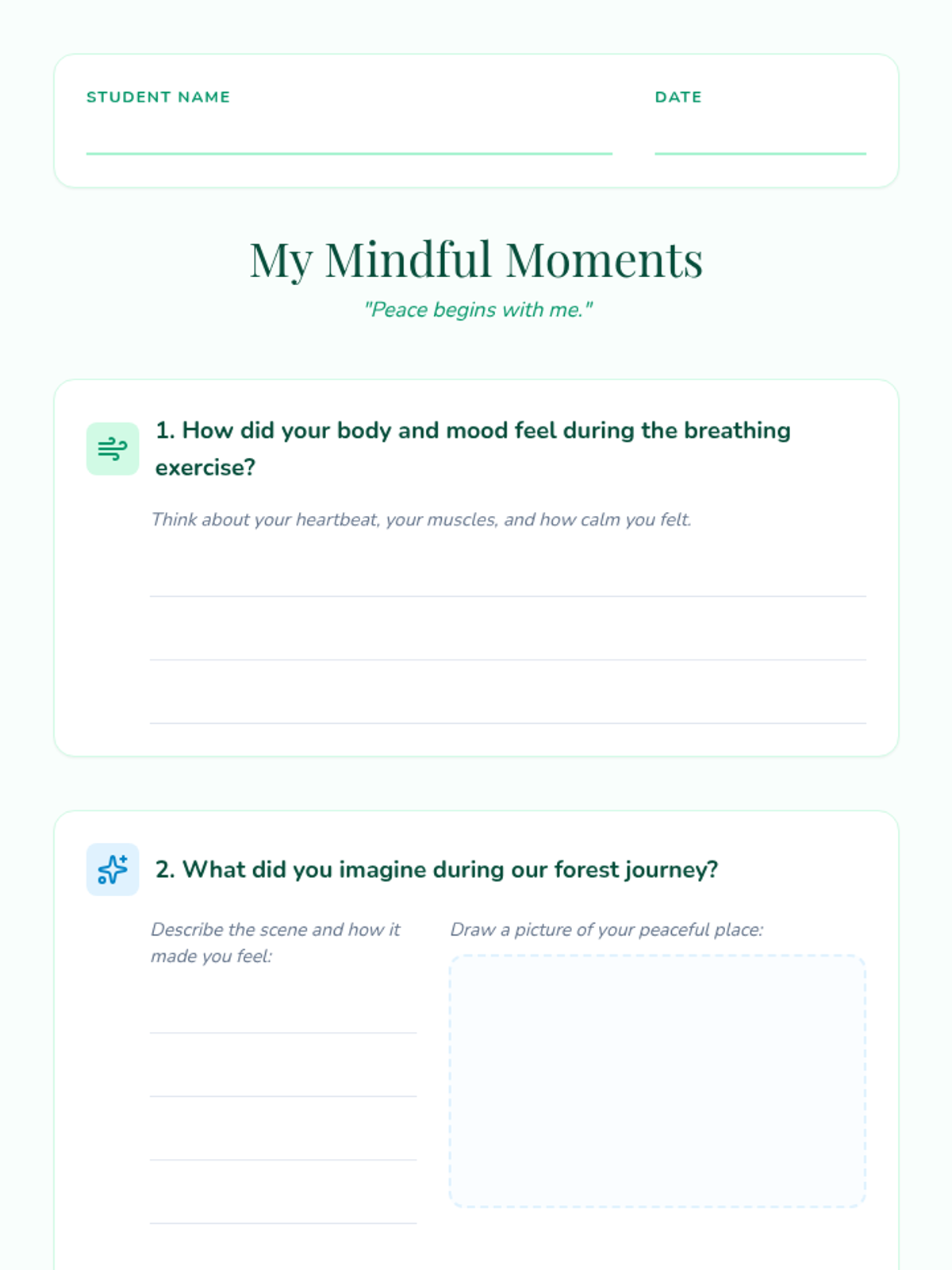 STUDENT NAME

DATE

My Mindful Moments

"Peace begins with me."

1. How did your body and mood feel during the breathing exercise?

Think about your heartbeat, your muscles, and how calm you felt.

2. What did you imagine during our forest journey?

Describe the scene and how it made you feel:

Draw a picture of your peaceful place: